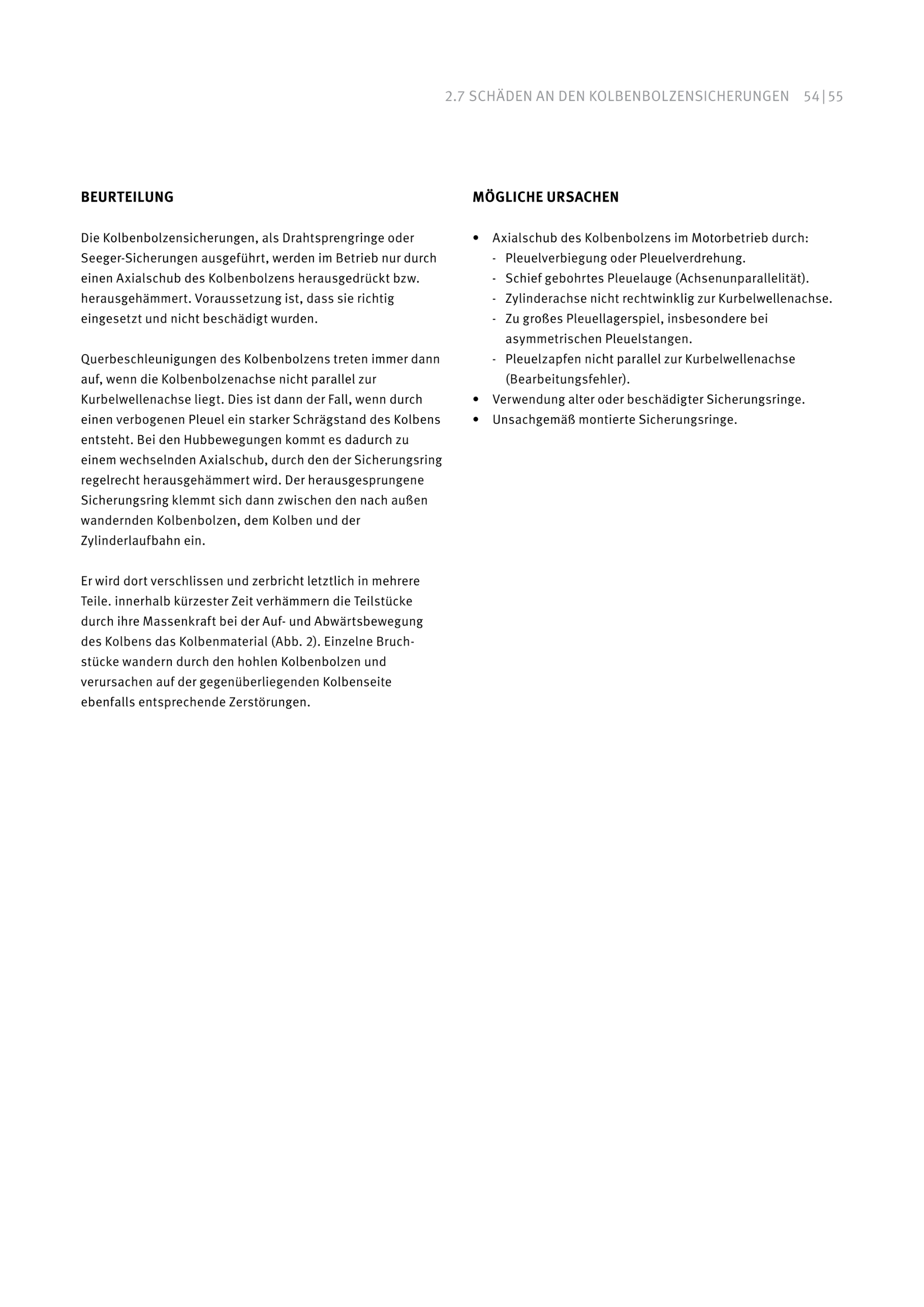 2.7 SCHÄDEN AN DEN KOLBENBOLZENSICHERUNGEN 54 | 55

BEURTEILUNG

Die Kolbenbolzensicherungen, als Drahtsprengringe oder Seeger-Sicherungen ausgeführt, werden im Betrieb nur durch einen Axialschub des Kolbenbolzens herausgedrückt bzw. herausgehämmert. Voraussetzung ist, dass sie richtig eingesetzt und nicht beschädigt wurden.

Querbeschleunigungen des Kolbenbolzens treten immer dann auf, wenn die Kolbenbolzenachse nicht parallel zur Kurbelwellenachse liegt. Dies ist dann der Fall, wenn durch einen verbogenen Pleuel ein starker Schrägstand des Kolbens entsteht. Bei den Hubbewegungen kommt es dadurch zu einem wechselnden Axialschub, durch den der Sicherungsring regelrecht herausgehämmert wird. Der herausgesprungene Sicherungsring klemmt sich dann zwischen den nach außen wandernden Kolbenbolzen, dem Kolben und der Zylinderlaufbahn ein.

Er wird dort verschlissen und zerbricht letztlich in mehrere Teile. innerhalb kürzester Zeit verhämmern die Teilstücke durch ihre Massenkraft bei der Auf- und Abwärtsbewegung des Kolbens das Kolbenmaterial (Abb. 2). Einzelne Bruchstücke wandern durch den hohlen Kolbenbolzen und verursachen auf der gegenüberliegenden Kolbenseite ebenfalls entsprechende Zerstörungen.

MÖGLICHE URSACHEN

• Axialschub des Kolbenbolzens im Motorbetrieb durch:
- Pleuelverbiegung oder Pleuelverdrehung.
- Schief gebohrtes Pleuelauge (Achsenunparallelität).
- Zylinderachse nicht rechtwinklig zur Kurbelwellenachse.
- Zu großes Pleuellagerspiel, insbesondere bei asymmetrischen Pleuelstangen.
- Pleuelzapfen nicht parallel zur Kurbelwellenachse (Bearbeitungsfehler).
• Verwendung alter oder beschädigter Sicherungsringe.
• Unsachgemäß montierte Sicherungsringe.